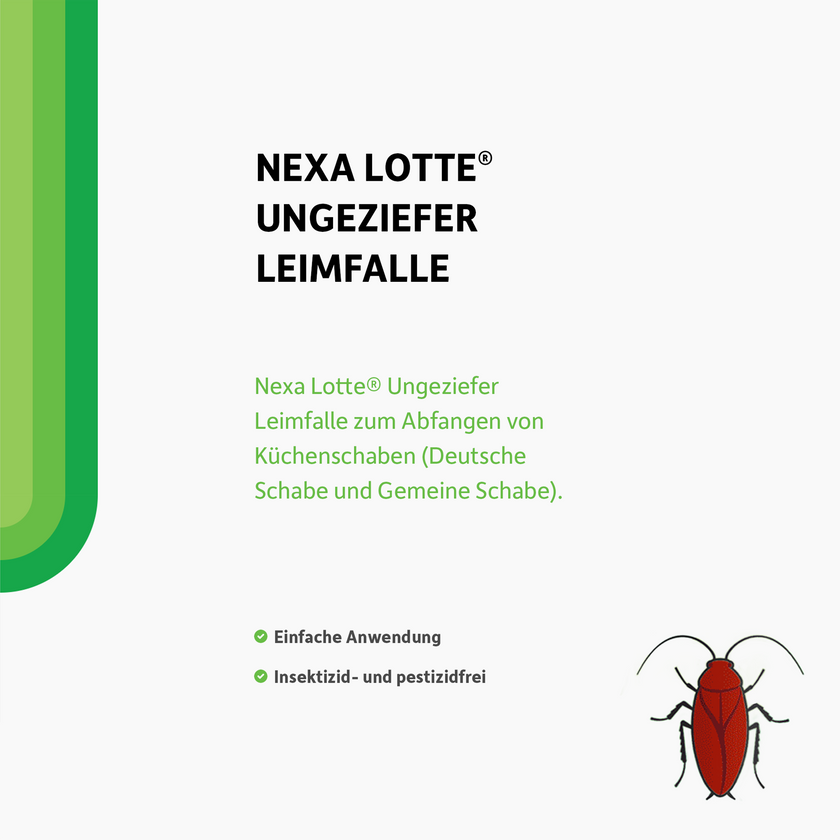 NEXA LOTTE®
UNGEZIEFER
LEIMFALLE

Nexa Lotte® Ungeziefer Leimfalle zum Abfangen von Küchenschaben (Deutsche Schabe und Gemeine Schabe).

Einfache Anwendung

Insektizid- und pestizidfrei